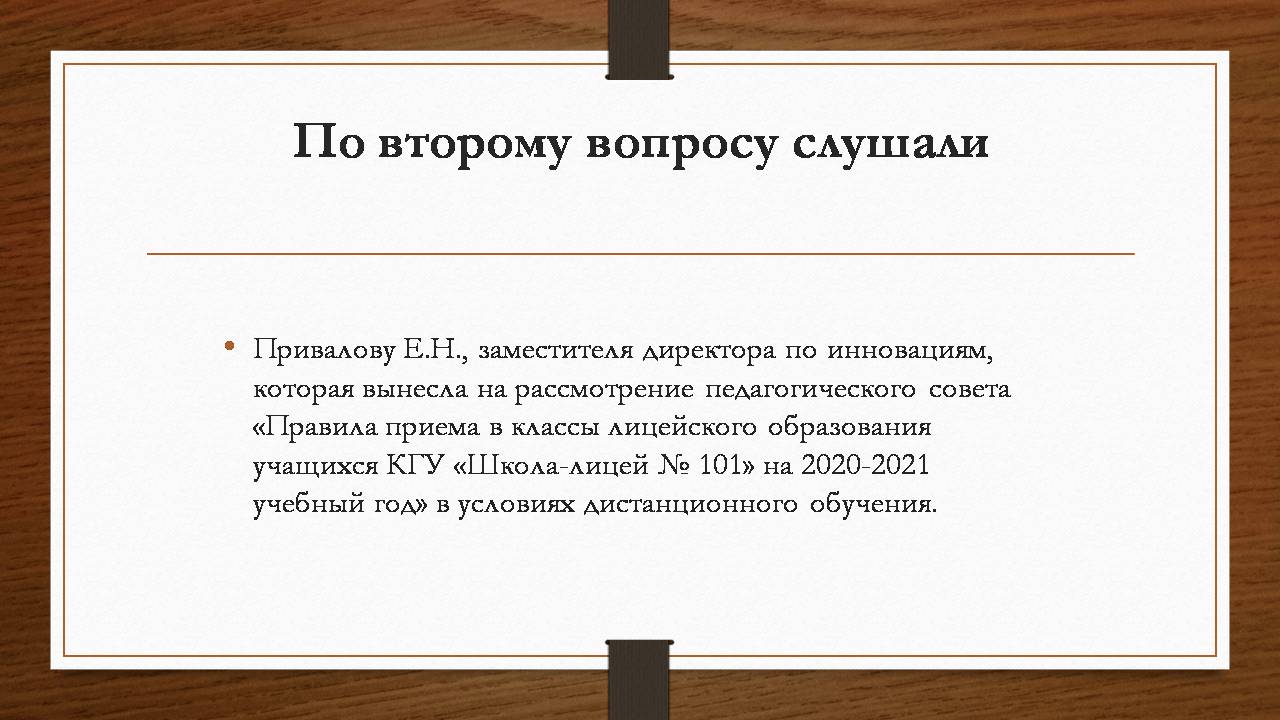 По второму вопросу слушали

• Привалову Е.Н., заместителя директора по инновациям, которая вынесла на рассмотрение педагогического совета «Правила приема в классы лицейского образования учащихся КГУ «Школа-лицей № 101» на 2020-2021 учебный год» в условиях дистанционного обучения.